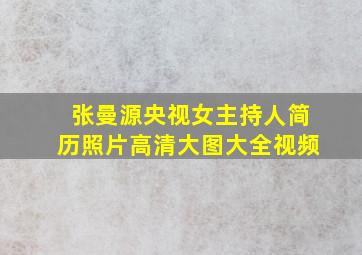 张曼源央视女主持人简历照片高清大图大全视频